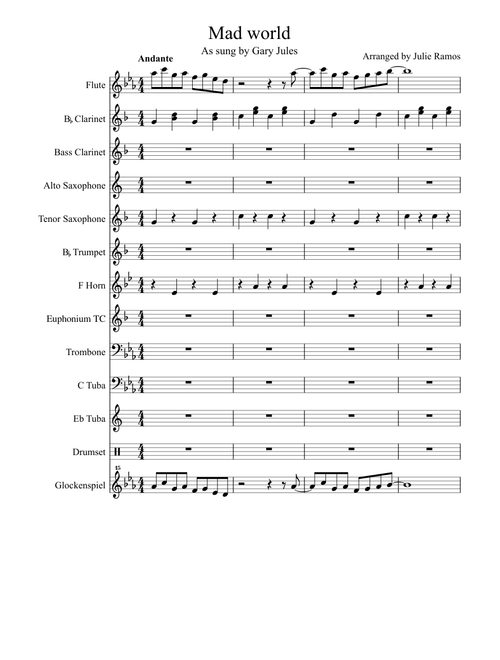 Mad world

As sung by Gary Jules

Arranged by Julie Ramos

Andante

Flute

B♭ Clarinet

Bass Clarinet

Alto Saxophone

Tenor Saxophone

B♭ Trumpet

F Horn

Euphonium TC

Trombone

C Tuba

Eb Tuba

Drumset

Glockenspiel

15